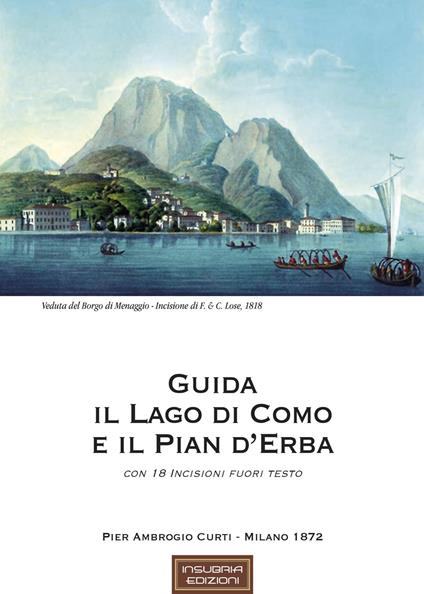 Veduta del Borgo di Menaggio - Incisione di F. & C. Lose, 1818

GUIDA
IL LAGO DI COMO
E IL PIAN D'ERBA

CON 18 INCISIONI FUORI TESTO

PIER AMBROGIO CURTI - MILANO 1872

INSUBRIA
EDIZIONI